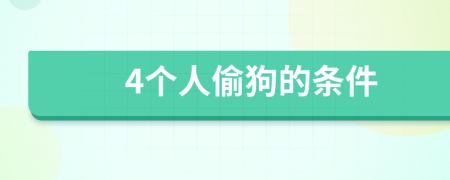 4个人偷狗的条件